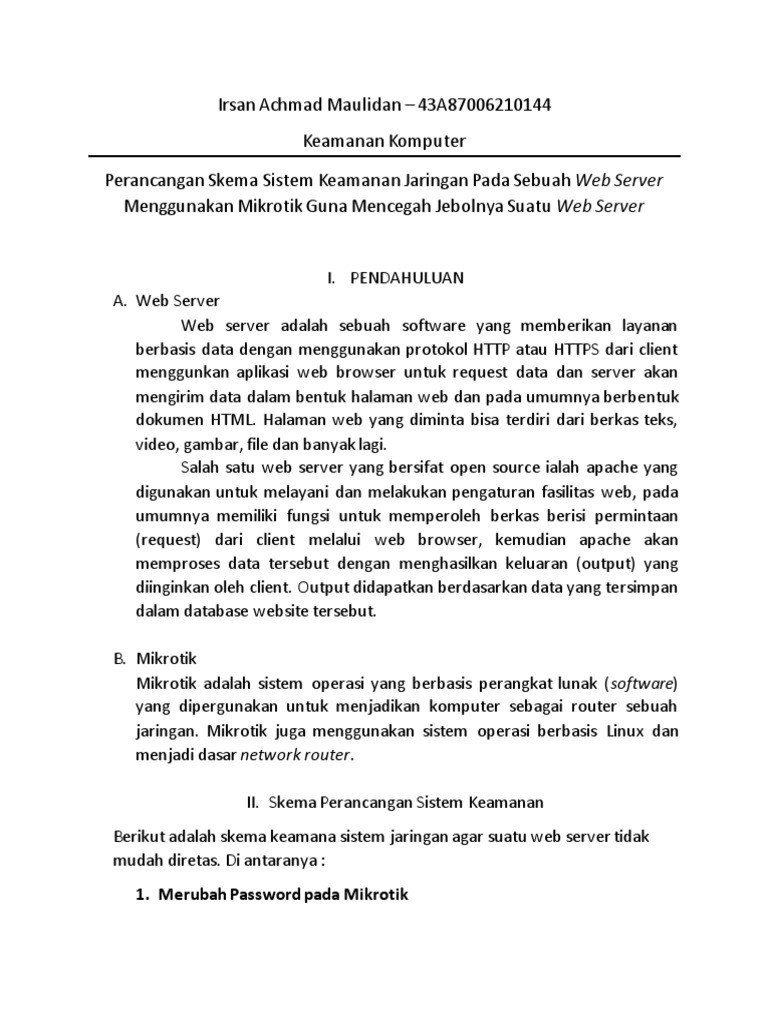 Irsan Achmad Maulidan – 43A87006210144

Keamanan Komputer

Perancangan Skema Sistem Keamanan Jaringan Pada Sebuah Web Server Menggunakan Mikrotik Guna Mencegah Jebolnya Suatu Web Server

I. PENDAHULUAN

A. Web Server

Web server adalah sebuah software yang memberikan layanan berbasis data dengan menggunakan protokol HTTP atau HTTPS dari client menggunkan aplikasi web browser untuk request data dan server akan mengirim data dalam bentuk halaman web dan pada umumnya berbentuk dokumen HTML. Halaman web yang diminta bisa terdiri dari berkas teks, video, gambar, file dan banyak lagi.

Salah satu web server yang bersifat open source ialah apache yang digunakan untuk melayani dan melakukan pengaturan fasilitas web, pada umumnya memiliki fungsi untuk memperoleh berkas berisi permintaan (request) dari client melalui web browser, kemudian apache akan memproses data tersebut dengan menghasilkan keluaran (output) yang diinginkan oleh client. Output didapatkan berdasarkan data yang tersimpan dalam database website tersebut.

B. Mikrotik

Mikrotik adalah sistem operasi yang berbasis perangkat lunak (software) yang dipergunakan untuk menjadikan komputer sebagai router sebuah jaringan. Mikrotik juga menggunakan sistem operasi berbasis Linux dan menjadi dasar network router.

II. Skema Perancangan Sistem Keamanan

Berikut adalah skema keamana sistem jaringan agar suatu web server tidak mudah diretas. Di antaranya :

1. Merubah Password pada Mikrotik